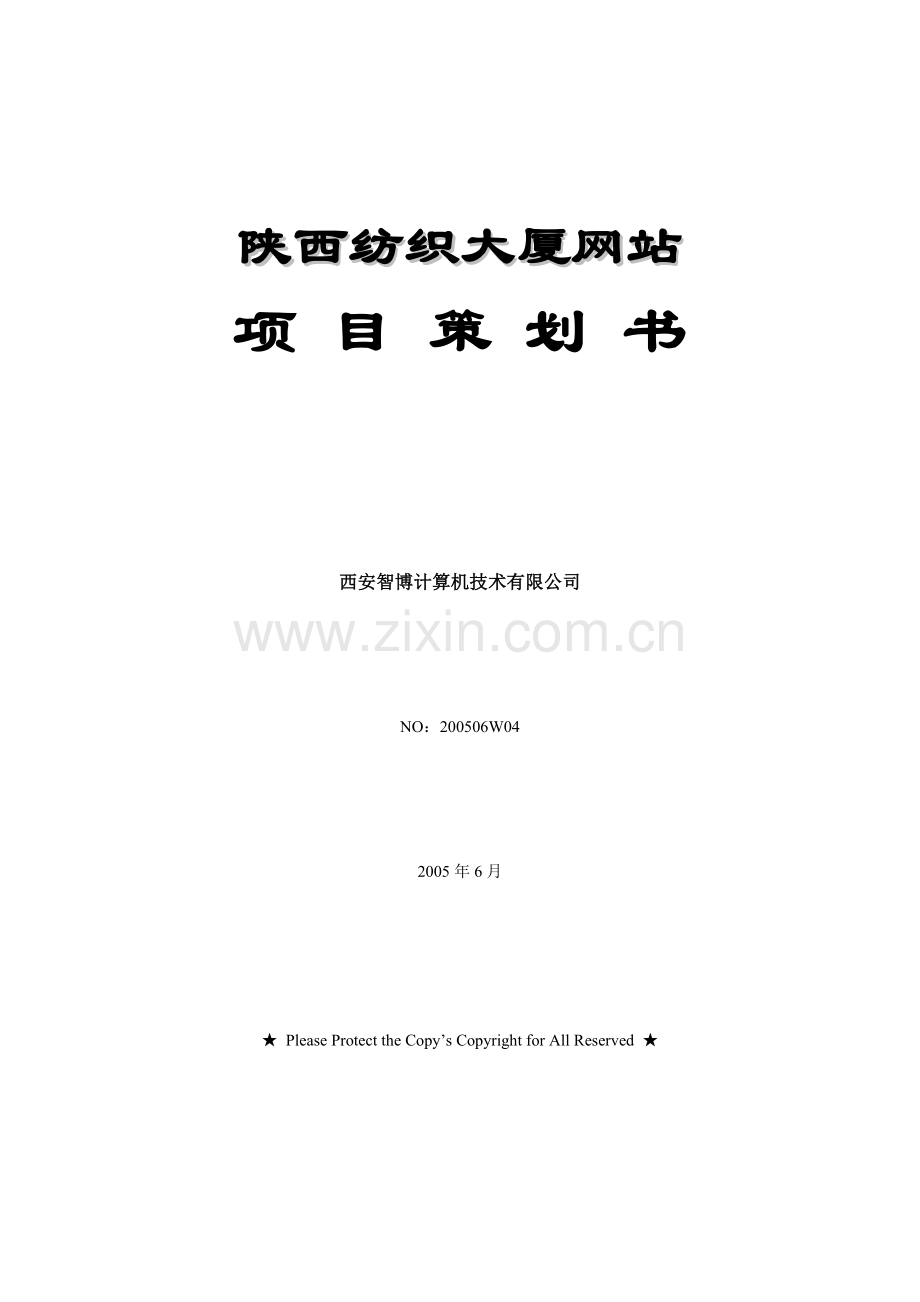 陕西纺织大厦网站

项 目 策 划 书

西安智博计算机技术有限公司

www.zixin.com.cn

NO：200506W04

2005 年 6 月

★ Please Protect the Copy’s Copyright for All Reserved ★